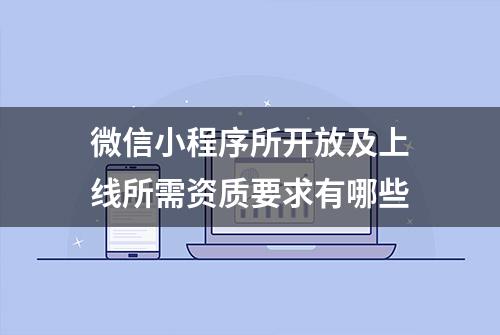 微信小程序所开放及上线所需资质要求有哪些